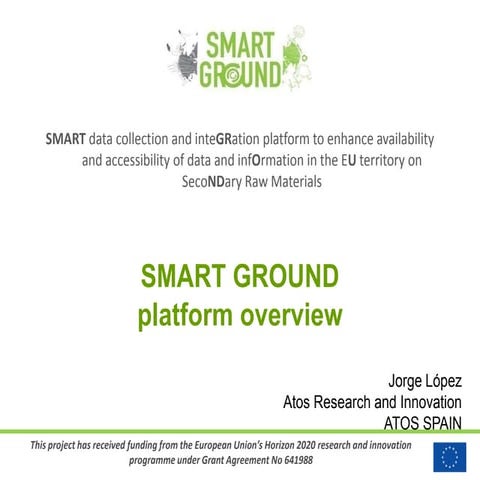 SMART GROUND

SMART data collection and inteGRation platform to enhance availability and accessibility of data and infOrmation in the EU territory on SecoNDary Raw Materials

SMART GROUND
platform overview

Jorge López
Atos Research and Innovation
ATOS SPAIN

This project has received funding from the European Union's Horizon 2020 research and innovation programme under Grant Agreement No 641988